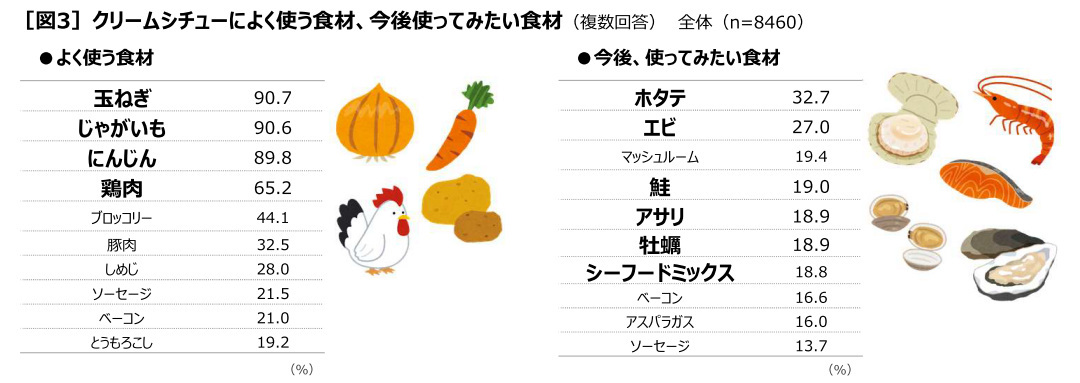 ［図3］クリームシチューによく使う食材、今後使ってみたい食材（複数回答）　全体（n=8460）

●よく使う食材

| | |
|---|---|
| 玉ねぎ | 90.7 |
| じゃがいも | 90.6 |
| にんじん | 89.8 |
| 鶏肉 | 65.2 |
| ブロッコリー | 44.1 |
| 豚肉 | 32.5 |
| しめじ | 28.0 |
| ソーセージ | 21.5 |
| ベーコン | 21.0 |
| とうもろこし | 19.2 |

（%）

●今後、使ってみたい食材

| | |
|---|---|
| ホタテ | 32.7 |
| エビ | 27.0 |
| マッシュルーム | 19.4 |
| 鮭 | 19.0 |
| アサリ | 18.9 |
| 牡蠣 | 18.9 |
| シーフードミックス | 18.8 |
| ベーコン | 16.6 |
| アスパラガス | 16.0 |
| ソーセージ | 13.7 |

（%）